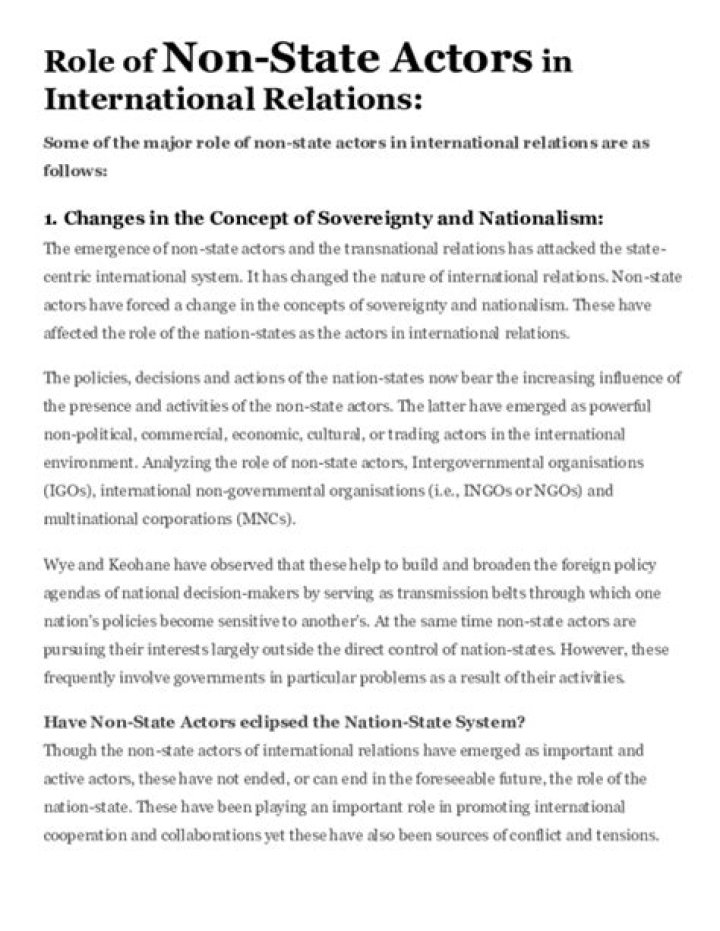 Role of Non-State Actors in International Relations:

Some of the major role of non-state actors in international relations are as follows:

1. Changes in the Concept of Sovereignty and Nationalism:

The emergence of non-state actors and the transnational relations has attacked the state-centric international system. It has changed the nature of international relations. Non-state actors have forced a change in the concepts of sovereignty and nationalism. These have affected the role of the nation-states as the actors in international relations.

The policies, decisions and actions of the nation-states now bear the increasing influence of the presence and activities of the non-state actors. The latter have emerged as powerful non-political, commercial, economic, cultural, or trading actors in the international environment. Analyzing the role of non-state actors, Intergovernmental organisations (IGOs), international non-governmental organisations (i.e., INGOs or NGOs) and multinational corporations (MNCs).

Wye and Keohane have observed that these help to build and broaden the foreign policy agendas of national decision-makers by serving as transmission belts through which one nation's policies become sensitive to another's. At the same time non-state actors are pursuing their interests largely outside the direct control of nation-states. However, these frequently involve governments in particular problems as a result of their activities.

Have Non-State Actors eclipsed the Nation-State System?

Though the non-state actors of international relations have emerged as important and active actors, these have not ended, or can end in the foreseeable future, the role of the nation-state. These have been playing an important role in promoting international cooperation and collaborations yet these have also been sources of conflict and tensions.